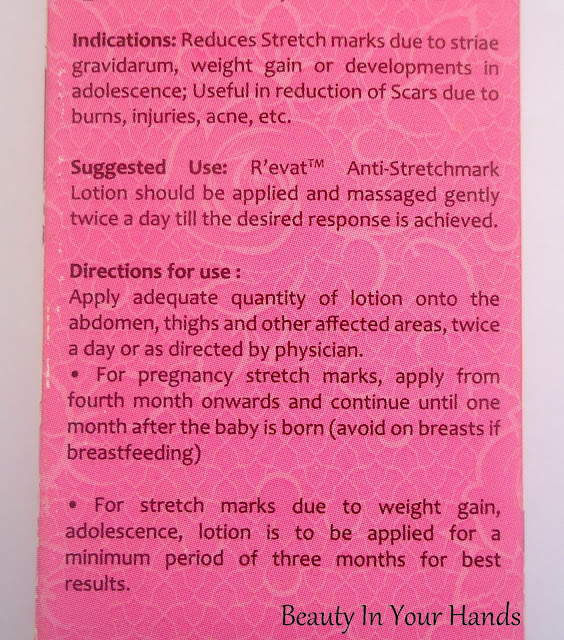 Indications: Reduces Stretch marks due to striae gravidarum, weight gain or developments in adolescence; Useful in reduction of Scars due to burns, injuries, acne, etc.

Suggested Use: R'evat™ Anti-Stretchmark Lotion should be applied and massaged gently twice a day till the desired response is achieved.

Directions for use :
Apply adequate quantity of lotion onto the abdomen, thighs and other affected areas, twice a day or as directed by physician.
• For pregnancy stretch marks, apply from fourth month onwards and continue until one month after the baby is born (avoid on breasts if breastfeeding)

• For stretch marks due to weight gain, adolescence, lotion is to be applied for a minimum period of three months for best results.

Beauty In Your Hands